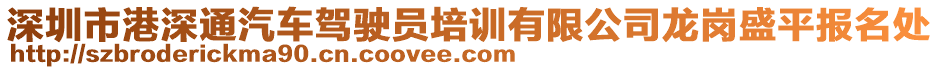 深圳市港深通汽车驾驶员培训有限公司龙岗盛平报名处
http://szbroderickma90.cn.coovee.com